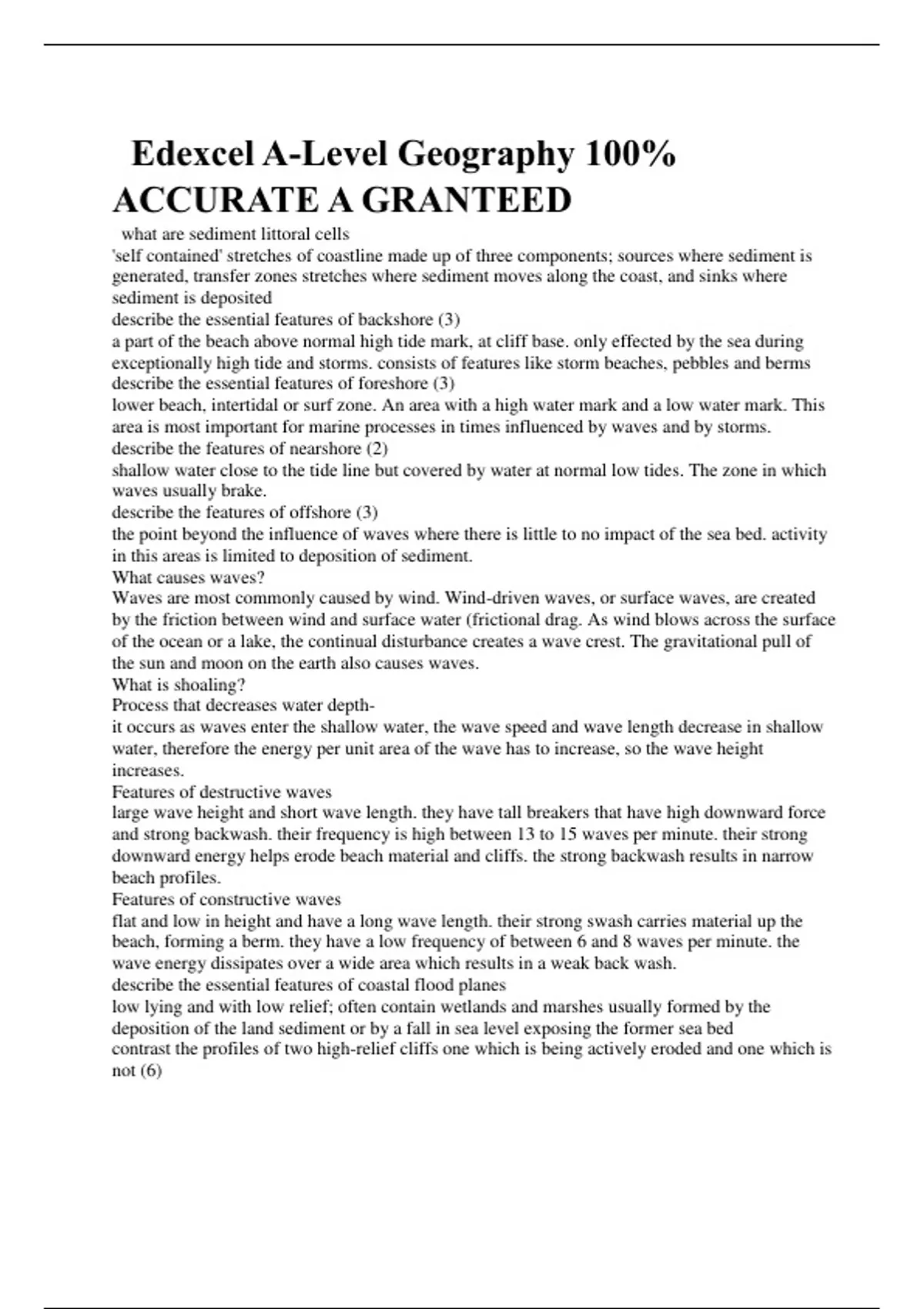 Edexcel A-Level Geography 100% ACCURATE A GRANTEED

what are sediment littoral cells
'self contained' stretches of coastline made up of three components; sources where sediment is generated, transfer zones stretches where sediment moves along the coast, and sinks where sediment is deposited
describe the essential features of backshore (3)
a part of the beach above normal high tide mark, at cliff base. only effected by the sea during exceptionally high tide and storms. consists of features like storm beaches, pebbles and berms
describe the essential features of foreshore (3)
lower beach, intertidal or surf zone. An area with a high water mark and a low water mark. This area is most important for marine processes in times influenced by waves and by storms.
describe the features of nearshore (2)
shallow water close to the tide line but covered by water at normal low tides. The zone in which waves usually brake.
describe the features of offshore (3)
the point beyond the influence of waves where there is little to no impact of the sea bed. activity in this areas is limited to deposition of sediment.
What causes waves?
Waves are most commonly caused by wind. Wind-driven waves, or surface waves, are created by the friction between wind and surface water (frictional drag. As wind blows across the surface of the ocean or a lake, the continual disturbance creates a wave crest. The gravitational pull of the sun and moon on the earth also causes waves.
What is shoaling?
Process that decreases water depth-
it occurs as waves enter the shallow water, the wave speed and wave length decrease in shallow water, therefore the energy per unit area of the wave has to increase, so the wave height increases.
Features of destructive waves
large wave height and short wave length. they have tall breakers that have high downward force and strong backwash. their frequency is high between 13 to 15 waves per minute. their strong downward energy helps erode beach material and cliffs. the strong backwash results in narrow beach profiles.
Features of constructive waves
flat and low in height and have a long wave length. their strong swash carries material up the beach, forming a berm. they have a low frequency of between 6 and 8 waves per minute. the wave energy dissipates over a wide area which results in a weak back wash.
describe the essential features of coastal flood planes
low lying and with low relief; often contain wetlands and marshes usually formed by the deposition of the land sediment or by a fall in sea level exposing the former sea bed
contrast the profiles of two high-relief cliffs one which is being actively eroded and one which is not (6)